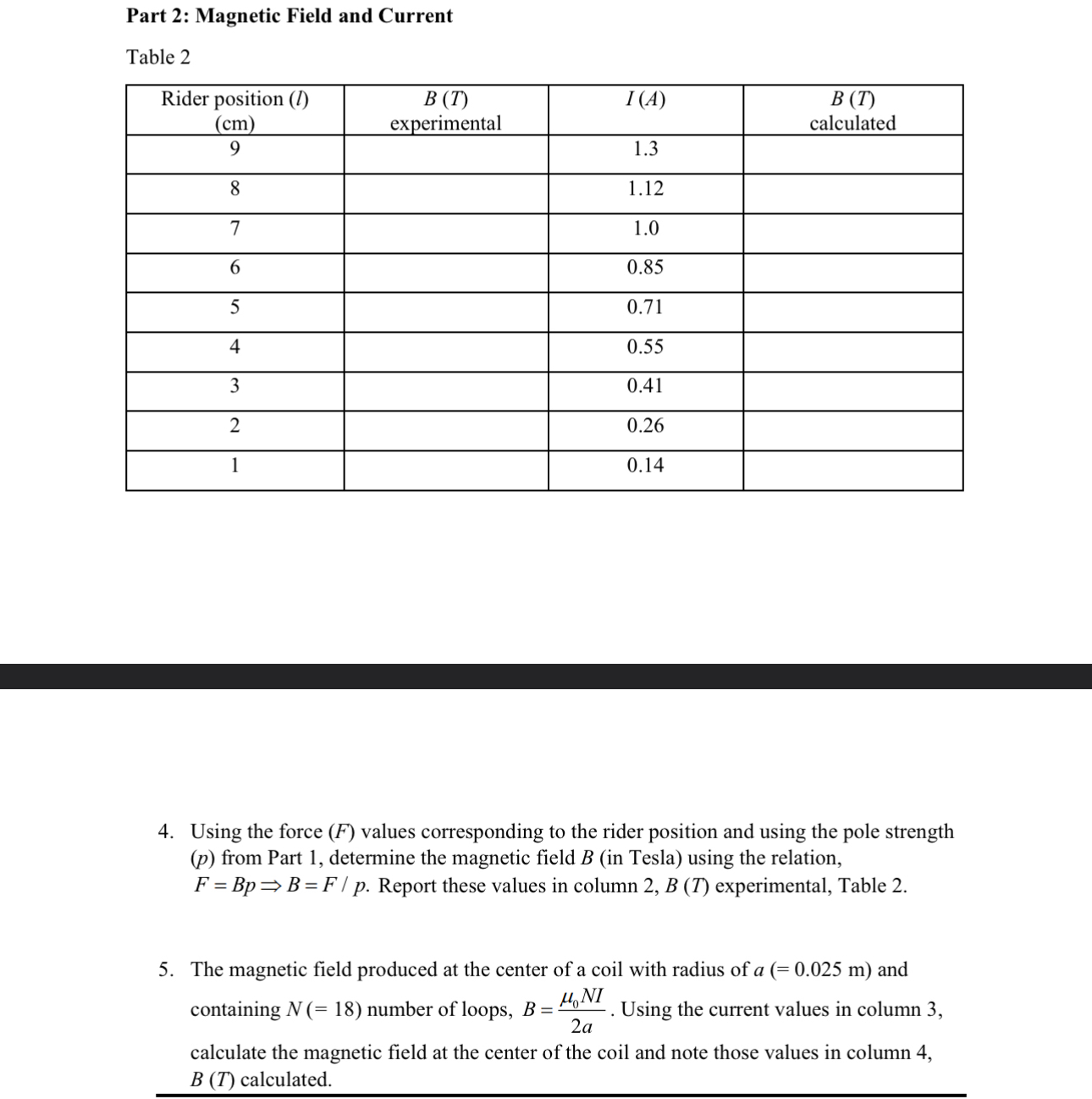 Part 2: Magnetic Field and Current

Table 2

| Rider position ($l$) (cm) | $B$ ($T$) experimental | $I$ ($A$) | $B$ ($T$) calculated |
|---|---|---|---|
| 9 | | 1.3 | |
| 8 | | 1.12 | |
| 7 | | 1.0 | |
| 6 | | 0.85 | |
| 5 | | 0.71 | |
| 4 | | 0.55 | |
| 3 | | 0.41 | |
| 2 | | 0.26 | |
| 1 | | 0.14 | |

4. Using the force ($F$) values corresponding to the rider position and using the pole strength ($p$) from Part 1, determine the magnetic field $B$ (in Tesla) using the relation, $F = Bp \Rightarrow B = F / p$. Report these values in column 2, $B$ ($T$) experimental, Table 2.

5. The magnetic field produced at the center of a coil with radius of $a$ (= 0.025 m) and containing $N$ (= 18) number of loops, $B = \frac{\mu_0 NI}{2a}$. Using the current values in column 3, calculate the magnetic field at the center of the coil and note those values in column 4, $B$ ($T$) calculated.